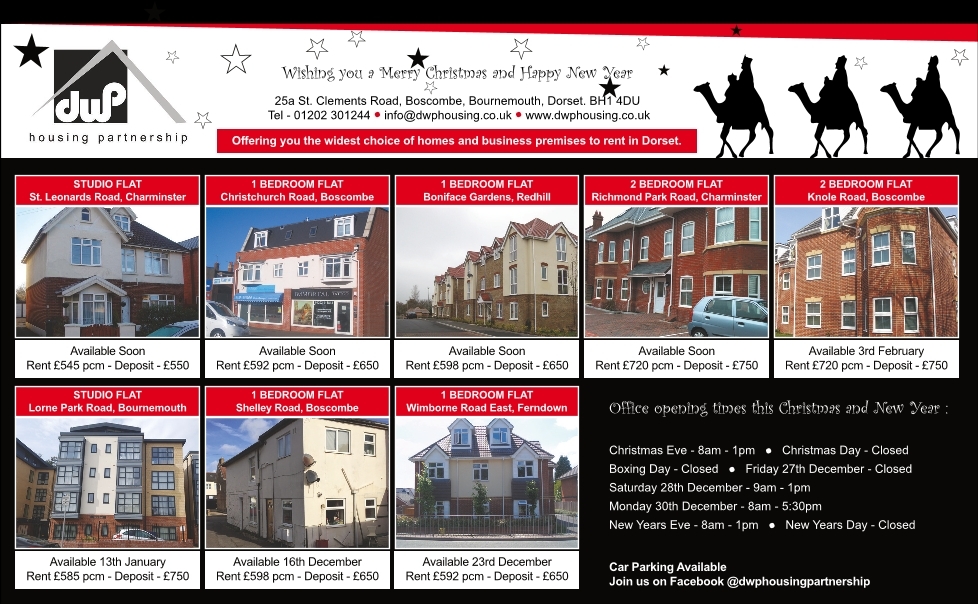 dwp
housing partnership

Wishing you a Merry Christmas and Happy New Year

25a St. Clements Road, Boscombe, Bournemouth, Dorset. BH1 4DU
Tel - 01202 301244 • info@dwphousing.co.uk • www.dwphousing.co.uk

Offering you the widest choice of homes and business premises to rent in Dorset.

STUDIO FLAT
St. Leonards Road, Charminster
Available Soon
Rent £545 pcm - Deposit - £550

1 BEDROOM FLAT
Christchurch Road, Boscombe
Available Soon
Rent £592 pcm - Deposit - £650

1 BEDROOM FLAT
Boniface Gardens, Redhill
Available Soon
Rent £598 pcm - Deposit - £650

2 BEDROOM FLAT
Richmond Park Road, Charminster
Available Soon
Rent £720 pcm - Deposit - £750

2 BEDROOM FLAT
Knole Road, Boscombe
Available 3rd February
Rent £720 pcm - Deposit - £750

STUDIO FLAT
Lorne Park Road, Bournemouth
Available 13th January
Rent £585 pcm - Deposit - £750

1 BEDROOM FLAT
Shelley Road, Boscombe
Available 16th December
Rent £598 pcm - Deposit - £650

1 BEDROOM FLAT
Wimborne Road East, Ferndown
Available 23rd December
Rent £592 pcm - Deposit - £650

Office opening times this Christmas and New Year :

Christmas Eve - 8am - 1pm • Christmas Day - Closed
Boxing Day - Closed • Friday 27th December - Closed
Saturday 28th December - 9am - 1pm
Monday 30th December - 8am - 5:30pm
New Years Eve - 8am - 1pm • New Years Day - Closed

Car Parking Available
Join us on Facebook @dwphousingpartnership